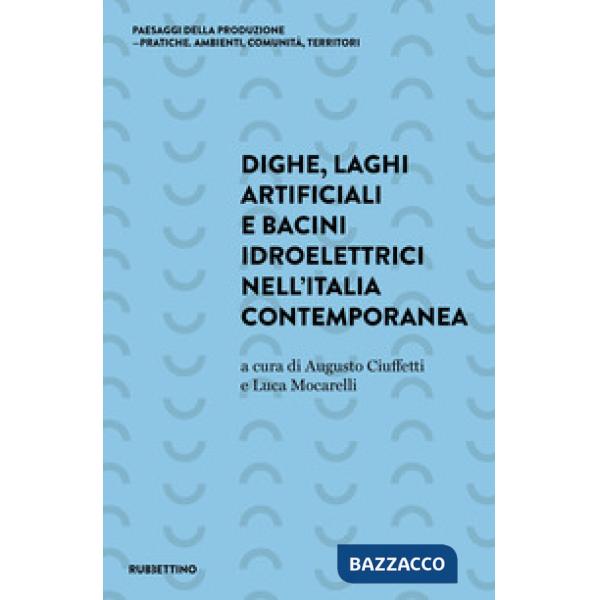 PAESAGGI DELLA PRODUZIONE
– PRATICHE, AMBIENTI, COMUNITÀ, TERRITORI

DIGHE, LAGHI ARTIFICIALI E BACINI IDROELETTRICI NELL'ITALIA CONTEMPORANEA

a cura di Augusto Ciuffetti e Luca Mocarelli

RUBBETTINO

BAZZACCO